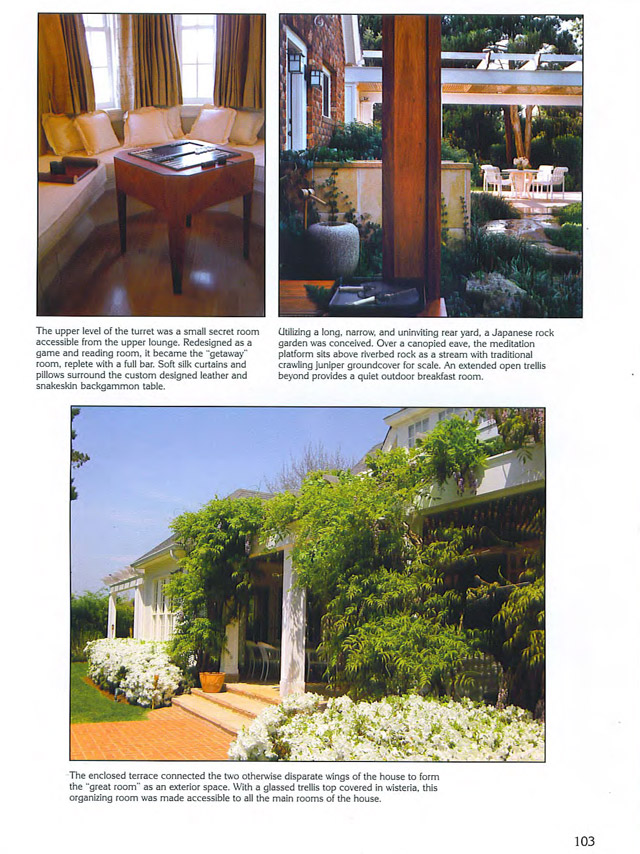 The upper level of the turret was a small secret room accessible from the upper lounge. Redesigned as a game and reading room, it became the "getaway" room, replete with a full bar. Soft silk curtains and pillows surround the custom designed leather and snakeskin backgammon table.

Utilizing a long, narrow, and uninviting rear yard, a Japanese rock garden was conceived. Over a canopied eave, the meditation platform sits above riverbed rock as a stream with traditional crawling juniper groundcover for scale. An extended open trellis beyond provides a quiet outdoor breakfast room.

The enclosed terrace connected the two otherwise disparate wings of the house to form the "great room" as an exterior space. With a glassed trellis top covered in wisteria, this organizing room was made accessible to all the main rooms of the house.

103